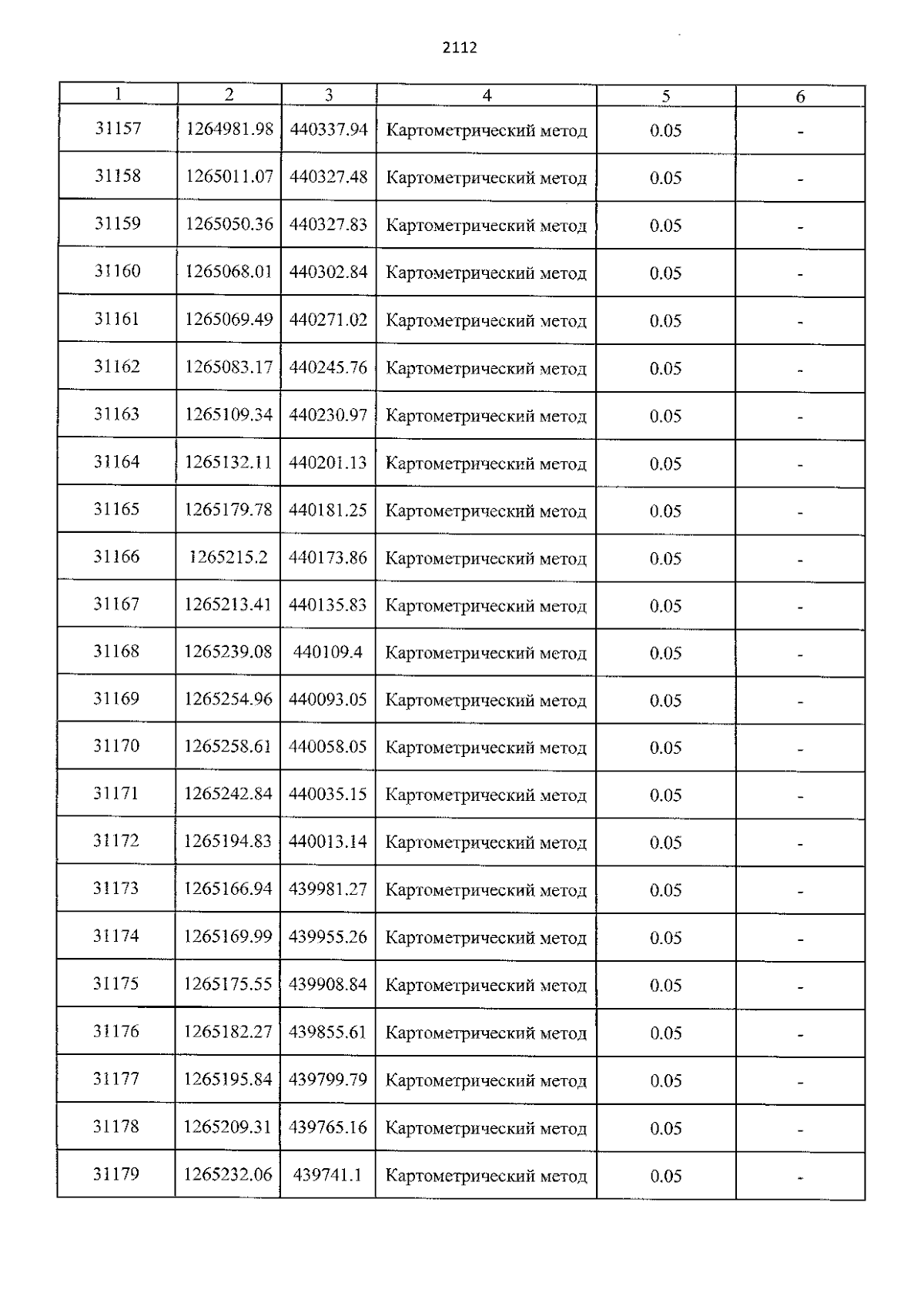 2112

| 1 | 2 | 3 | 4 | 5 | 6 |
|---|---|---|---|---|---|
| 31157 | 1264981.98 | 440337.94 | Картометрический метод | 0.05 | - |
| 31158 | 1265011.07 | 440327.48 | Картометрический метод | 0.05 | - |
| 31159 | 1265050.36 | 440327.83 | Картометрический метод | 0.05 | - |
| 31160 | 1265068.01 | 440302.84 | Картометрический метод | 0.05 | - |
| 31161 | 1265069.49 | 440271.02 | Картометрический метод | 0.05 | - |
| 31162 | 1265083.17 | 440245.76 | Картометрический метод | 0.05 | - |
| 31163 | 1265109.34 | 440230.97 | Картометрический метод | 0.05 | - |
| 31164 | 1265132.11 | 440201.13 | Картометрический метод | 0.05 | - |
| 31165 | 1265179.78 | 440181.25 | Картометрический метод | 0.05 | - |
| 31166 | 1265215.2 | 440173.86 | Картометрический метод | 0.05 | - |
| 31167 | 1265213.41 | 440135.83 | Картометрический метод | 0.05 | - |
| 31168 | 1265239.08 | 440109.4 | Картометрический метод | 0.05 | - |
| 31169 | 1265254.96 | 440093.05 | Картометрический метод | 0.05 | - |
| 31170 | 1265258.61 | 440058.05 | Картометрический метод | 0.05 | - |
| 31171 | 1265242.84 | 440035.15 | Картометрический метод | 0.05 | - |
| 31172 | 1265194.83 | 440013.14 | Картометрический метод | 0.05 | - |
| 31173 | 1265166.94 | 439981.27 | Картометрический метод | 0.05 | - |
| 31174 | 1265169.99 | 439955.26 | Картометрический метод | 0.05 | - |
| 31175 | 1265175.55 | 439908.84 | Картометрический метод | 0.05 | - |
| 31176 | 1265182.27 | 439855.61 | Картометрический метод | 0.05 | - |
| 31177 | 1265195.84 | 439799.79 | Картометрический метод | 0.05 | - |
| 31178 | 1265209.31 | 439765.16 | Картометрический метод | 0.05 | - |
| 31179 | 1265232.06 | 439741.1 | Картометрический метод | 0.05 | - |